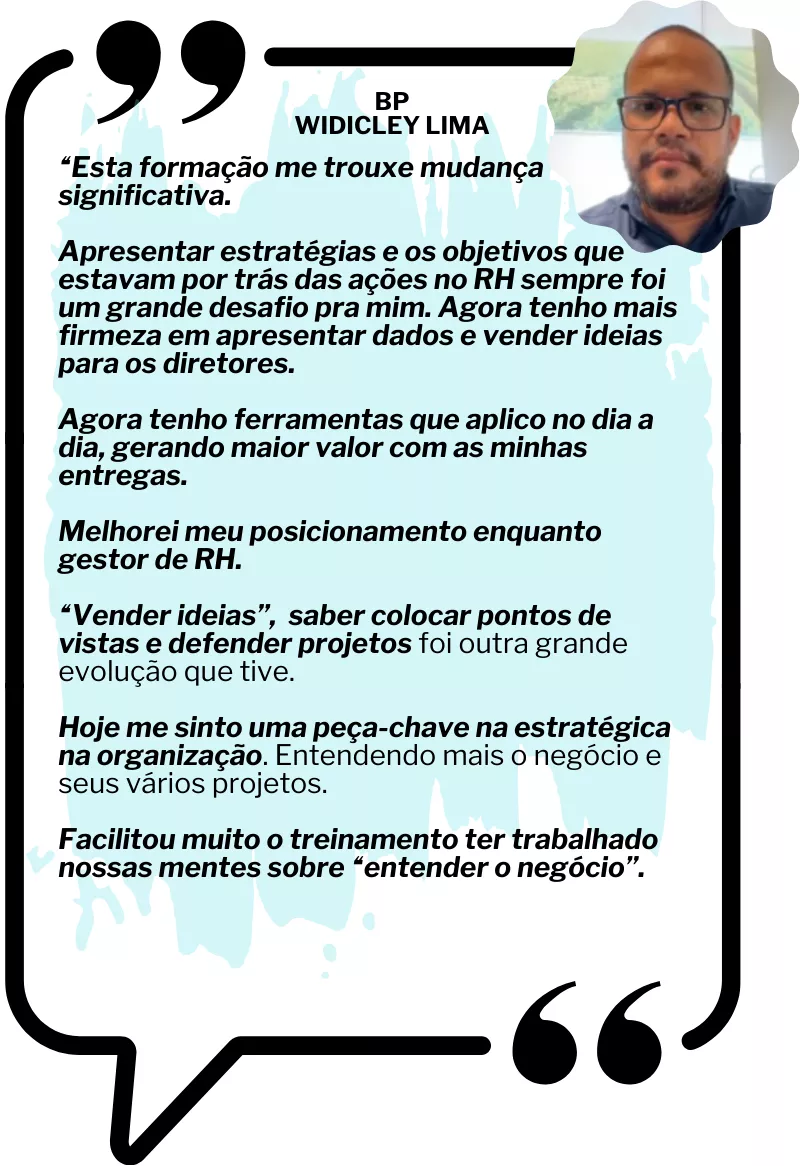 BP
WIDICLEY LIMA

“Esta formação me trouxe mudança significativa.

Apresentar estratégias e os objetivos que estavam por trás das ações no RH sempre foi um grande desafio pra mim. Agora tenho mais firmeza em apresentar dados e vender ideias para os diretores.

Agora tenho ferramentas que aplico no dia a dia, gerando maior valor com as minhas entregas.

Melhorei meu posicionamento enquanto gestor de RH.

“Vender ideias”, saber colocar pontos de vistas e defender projetos foi outra grande evolução que tive.

Hoje me sinto uma peça-chave na estratégica na organização. Entendendo mais o negócio e seus vários projetos.

Facilitou muito o treinamento ter trabalhado nossas mentes sobre “entender o negócio”.